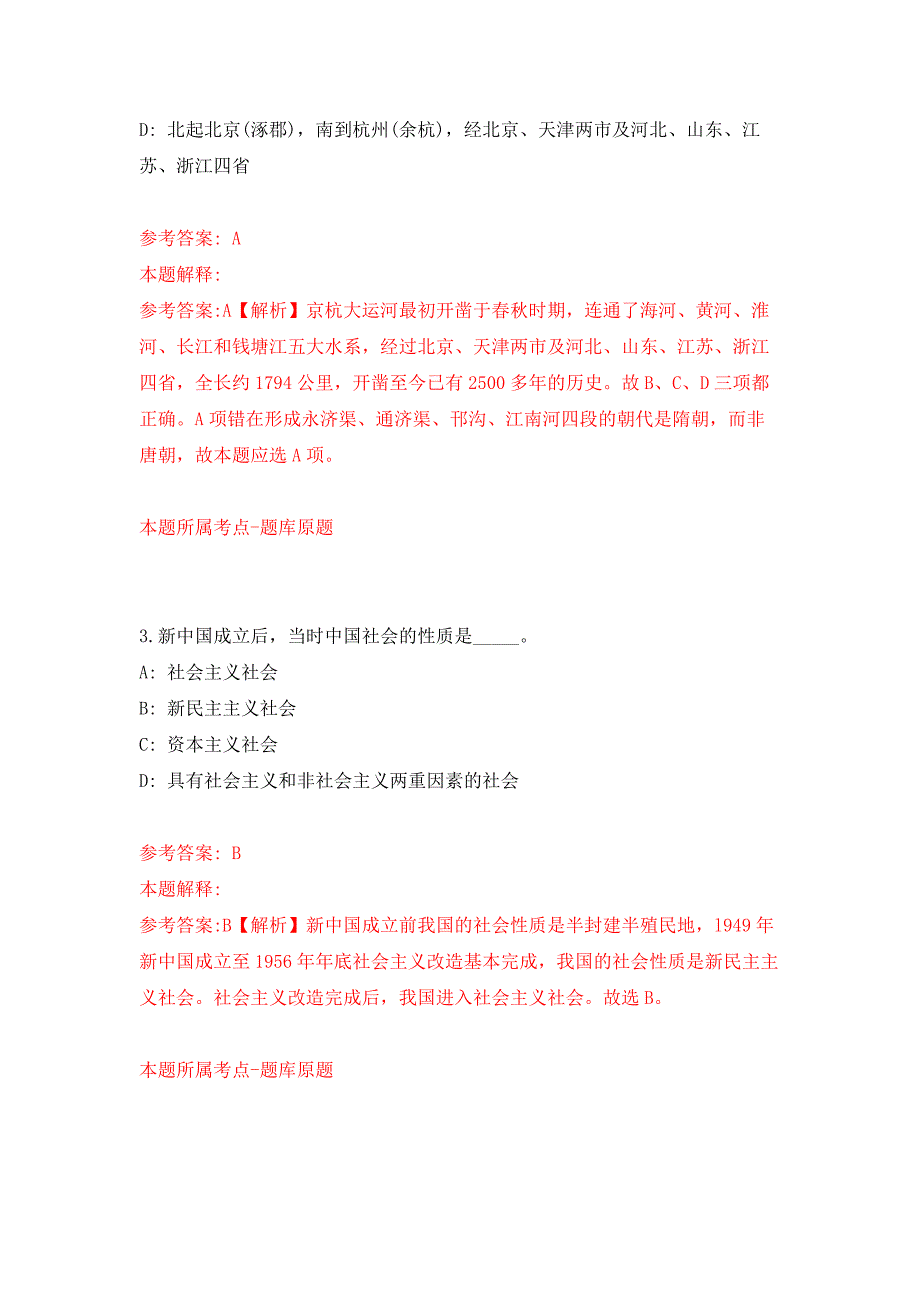 D: 北起北京(涿郡)，南到杭州(余杭)，经北京、天津两市及河北、山东、江苏、浙江四省

参考答案: A
本题解释:
参考答案:A【解析】京杭大运河最初开凿于春秋时期，连通了海河、黄河、淮河、长江和钱塘江五大水系，经过北京、天津两市及河北、山东、江苏、浙江四省，全长约 1794 公里，开凿至今已有 2500 多年的历史。故 B、C、D 三项都正确。A 项错在形成永济渠、通济渠、邗沟、江南河四段的朝代是隋朝，而非唐朝，故本题应选 A 项。

本题所属考点-题库原题

3. 新中国成立后，当时中国社会的性质是_____。
A: 社会主义社会
B: 新民主主义社会
C: 资本主义社会
D: 具有社会主义和非社会主义两重因素的社会

参考答案: B
本题解释:
参考答案:B【解析】新中国成立前我国的社会性质是半封建半殖民地，1949 年新中国成立至 1956 年年底社会主义改造基本完成，我国的社会性质是新民主主义社会。社会主义改造完成后，我国进入社会主义社会。故选 B。

本题所属考点-题库原题